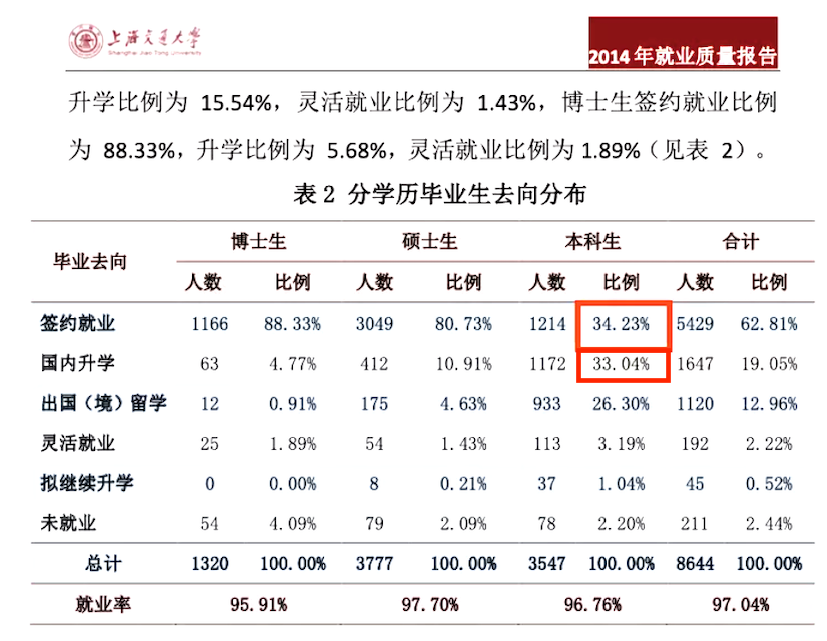 上海交通大学
Shanghai Jiao Tong University

2014年就业质量报告

升学比例为15.54%，灵活就业比例为1.43%，博士生签约就业比例为88.33%，升学比例为5.68%，灵活就业比例为1.89%（见表2）。

表2 分学历毕业生去向分布

| 毕业去向 | 博士生 | | 硕士生 | | 本科生 | | 合计 | |
|---|---|---|---|---|---|---|---|---|
| | 人数 | 比例 | 人数 | 比例 | 人数 | 比例 | 人数 | 比例 |
| 签约就业 | 1166 | 88.33% | 3049 | 80.73% | 1214 | 34.23% | 5429 | 62.81% |
| 国内升学 | 63 | 4.77% | 412 | 10.91% | 1172 | 33.04% | 1647 | 19.05% |
| 出国（境）留学 | 12 | 0.91% | 175 | 4.63% | 933 | 26.30% | 1120 | 12.96% |
| 灵活就业 | 25 | 1.89% | 54 | 1.43% | 113 | 3.19% | 192 | 2.22% |
| 拟继续升学 | 0 | 0.00% | 8 | 0.21% | 37 | 1.04% | 45 | 0.52% |
| 未就业 | 54 | 4.09% | 79 | 2.09% | 78 | 2.20% | 211 | 2.44% |
| 总计 | 1320 | 100.00% | 3777 | 100.00% | 3547 | 100.00% | 8644 | 100.00% |
| 就业率 | 95.91% | | 97.70% | | 96.76% | | 97.04% | |